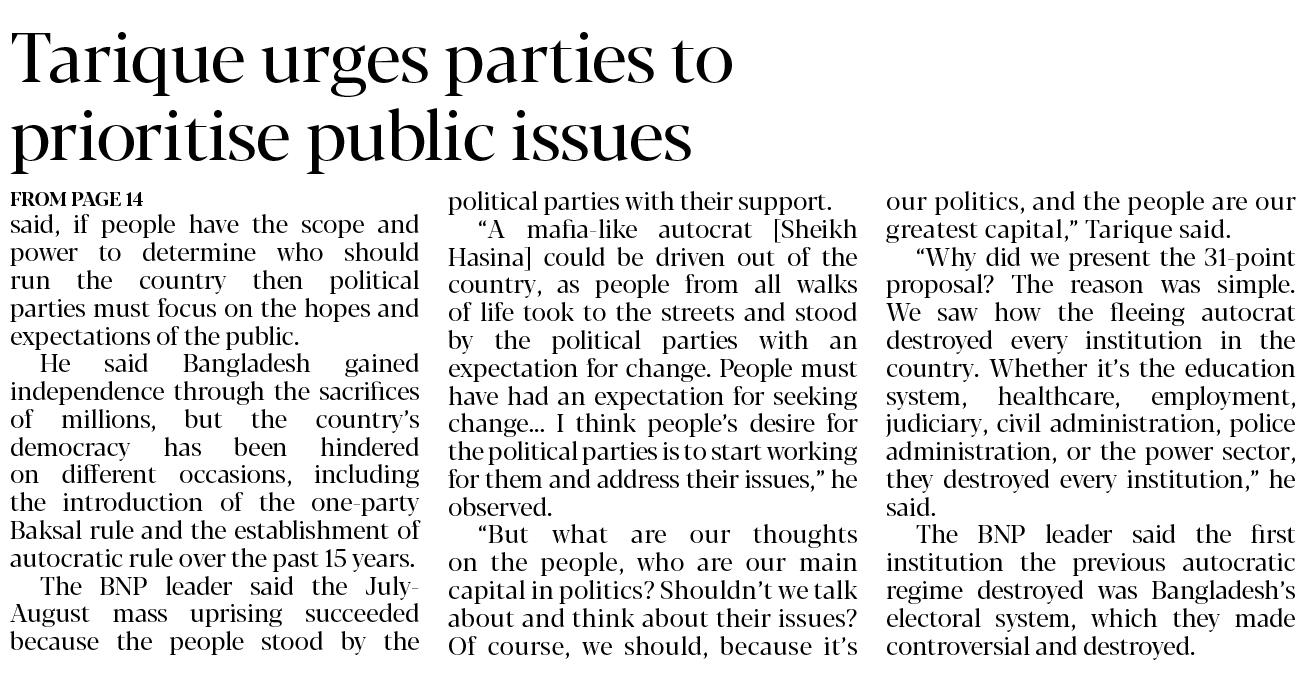 Tarique urges parties to prioritise public issues

FROM PAGE 14
said, if people have the scope and power to determine who should run the country then political parties must focus on the hopes and expectations of the public.

He said Bangladesh gained independence through the sacrifices of millions, but the country's democracy has been hindered on different occasions, including the introduction of the one-party Baksal rule and the establishment of autocratic rule over the past 15 years.

The BNP leader said the July-August mass uprising succeeded because the people stood by the political parties with their support.

"A mafia-like autocrat [Sheikh Hasina] could be driven out of the country, as people from all walks of life took to the streets and stood by the political parties with an expectation for change. People must have had an expectation for seeking change... I think people's desire for the political parties is to start working for them and address their issues," he observed.

"But what are our thoughts on the people, who are our main capital in politics? Shouldn't we talk about and think about their issues? Of course, we should, because it's our politics, and the people are our greatest capital," Tarique said.

"Why did we present the 31-point proposal? The reason was simple. We saw how the fleeing autocrat destroyed every institution in the country. Whether it's the education system, healthcare, employment, judiciary, civil administration, police administration, or the power sector, they destroyed every institution," he said.

The BNP leader said the first institution the previous autocratic regime destroyed was Bangladesh's electoral system, which they made controversial and destroyed.